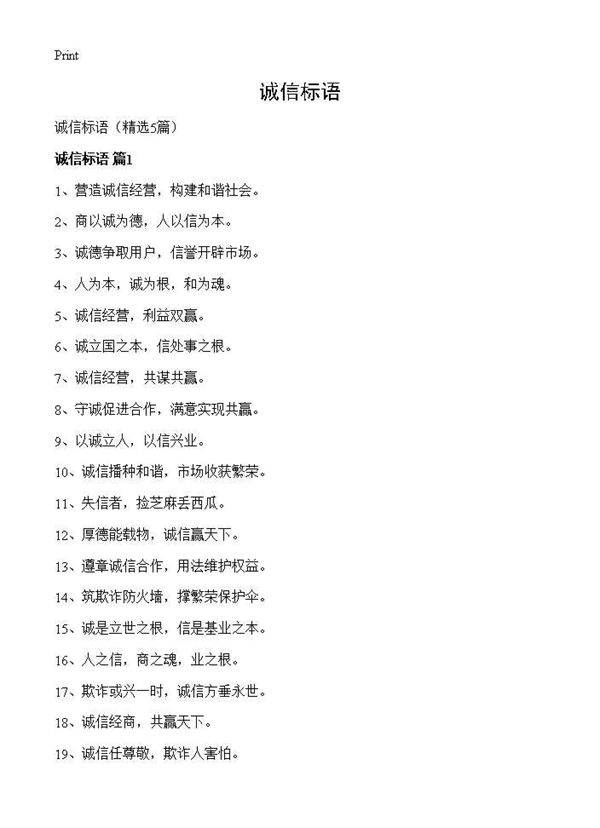 Print

诚信标语

诚信标语（精选5篇）

诚信标语 篇1

1、营造诚信经营，构建和谐社会。

2、商以诚为德，人以信为本。

3、诚德争取用户，信誉开辟市场。

4、人为本，诚为根，和为魂。

5、诚信经营，利益双赢。

6、诚立国之本，信处事之根。

7、诚信经营，共谋共赢。

8、守诚促进合作，满意实现共赢。

9、以诚立人，以信兴业。

10、诚信播种和谐，市场收获繁荣。

11、失信者，捡芝麻丢西瓜。

12、厚德能载物，诚信赢天下。

13、遵章诚信合作，用法维护权益。

14、筑欺诈防火墙，撑繁荣保护伞。

15、诚是立世之根，信是基业之本。

16、人之信，商之魂，业之根。

17、欺诈或兴一时，诚信方垂永世。

18、诚信经商，共赢天下。

19、诚信任尊敬，欺诈人害怕。